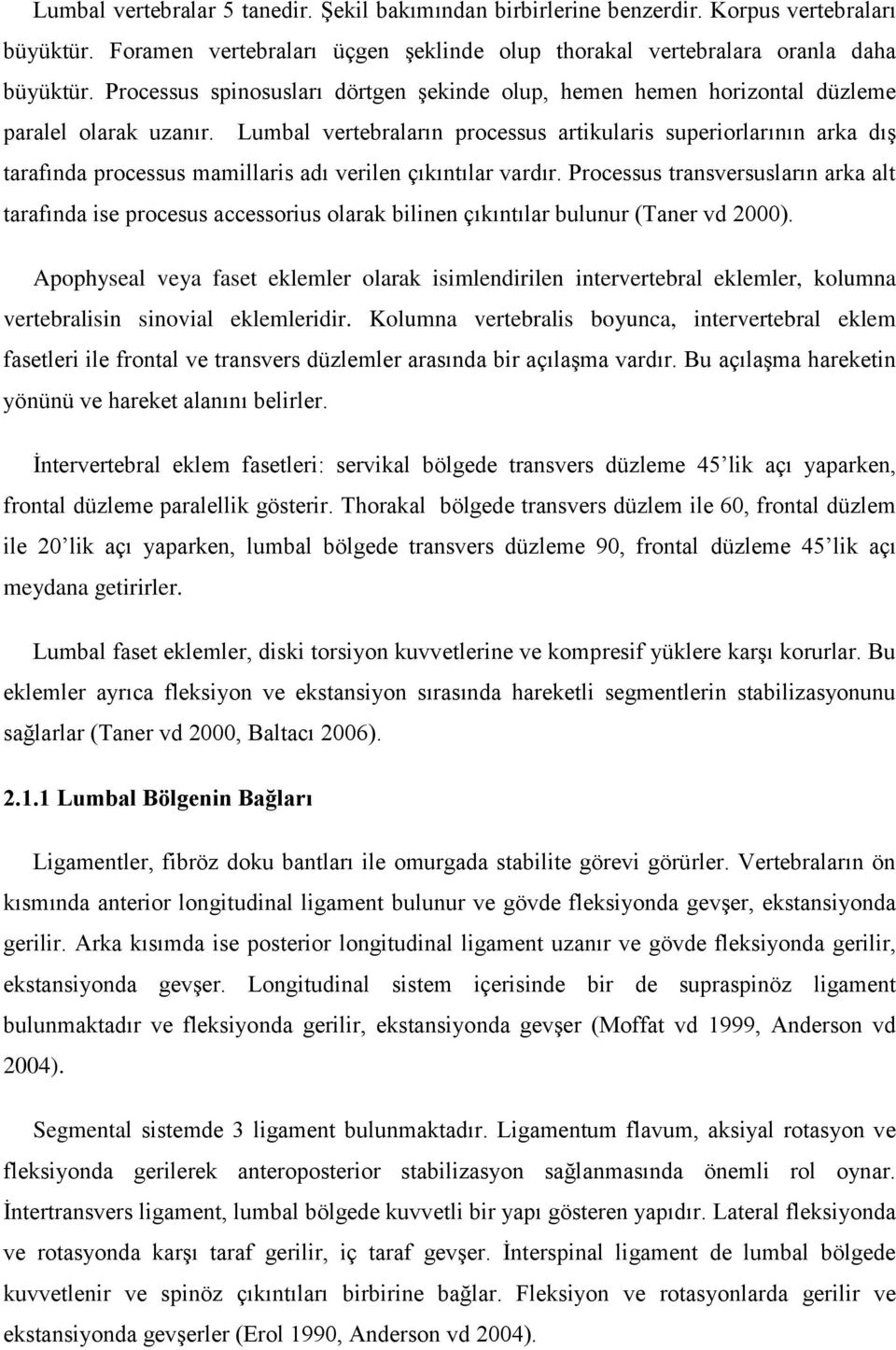 Lumbal vertebralar 5 tanedir. Şekil bakımından birbirlerine benzerdir. Korpus vertebraları büyüktür. Foramen vertebraları üçgen şeklinde olup thorakal vertebralara oranla daha büyüktür. Processus spinosusları dörtgen şekinde olup, hemen hemen horizontal düzleme paralel olarak uzanır. Lumbal vertebraların processus artikularis superiorlarının arka dış tarafında processus mamillaris adı verilen çıkıntılar vardır. Processus transversusların arka alt tarafında ise procesus accessorius olarak bilinen çıkıntılar bulunur (Taner vd 2000).

Apophyseal veya faset eklemler olarak isimlendirilen intervertebral eklemler, kolumna vertebralisin sinovial eklemleridir. Kolumna vertebralis boyunca, intervertebral eklem fasetleri ile frontal ve transvers düzlemler arasında bir açılaşma vardır. Bu açılaşma hareketin yönünü ve hareket alanını belirler.

İntervertebral eklem fasetleri: servikal bölgede transvers düzleme 45'lik açı yaparken, frontal düzleme paralellik gösterir. Thorakal bölgede transvers düzlem ile 60, frontal düzlem ile 20'lik açı yaparken, lumbal bölgede transvers düzleme 90, frontal düzleme 45'lik açı meydana getirirler.

Lumbal faset eklemler, diski torsiyon kuvvetlerine ve kompresif yüklere karşı korurlar. Bu eklemler ayrıca fleksiyon ve ekstansiyon sırasında hareketli segmentlerin stabilizasyonunu sağlarlar (Taner vd 2000, Baltacı 2006).

2.1.1 Lumbal Bölgenin Bağları

Ligamentler, fibröz doku bantları ile omurgada stabilite görevi görürler. Vertebraların ön kısmında anterior longitudinal ligament bulunur ve gövde fleksiyonda gevşer, ekstansiyonda gerilir. Arka kısımda ise posterior longitudinal ligament uzanır ve gövde fleksiyonda gerilir, ekstansiyonda gevşer. Longitudinal sistem içerisinde bir de supraspinöz ligament bulunmaktadır ve fleksiyonda gerilir, ekstansiyonda gevşer (Moffat vd 1999, Anderson vd 2004).

Segmental sistemde 3 ligament bulunmaktadır. Ligamentum flavum, aksiyal rotasyon ve fleksiyonda gerilerek anteroposterior stabilizasyon sağlanmasında önemli rol oynar. İntertransvers ligament, lumbal bölgede kuvvetli bir yapı gösteren yapıdır. Lateral fleksiyonda ve rotasyonda karşı taraf gerilir, iç taraf gevşer. İnterspinal ligament de lumbal bölgede kuvvetlenir ve spinöz çıkıntıları birbirine bağlar. Fleksiyon ve rotasyonlarda gerilir ve ekstansiyonda gevşer (Erol 1990, Anderson vd 2004).